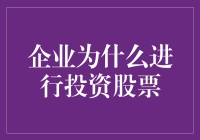 企业为什么进行投资股票